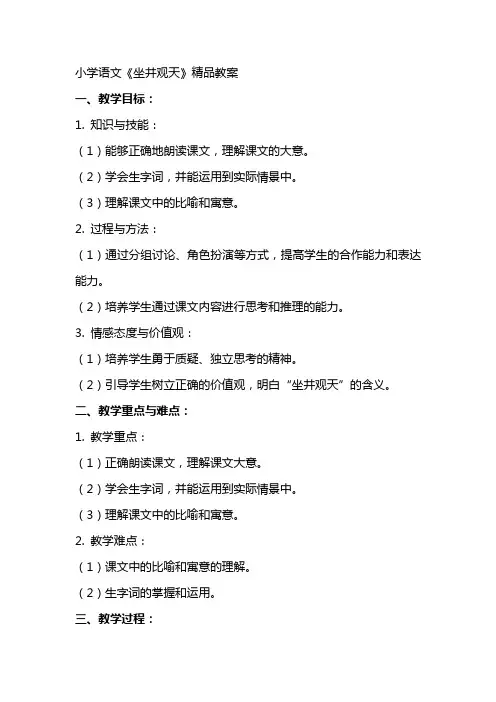 小学语文《坐井观天》精品教案

一、教学目标：

1. 知识与技能：

（1）能够正确地朗读课文，理解课文的大意。

（2）学会生字词，并能运用到实际情景中。

（3）理解课文中的比喻和寓意。

2. 过程与方法：

（1）通过分组讨论、角色扮演等方式，提高学生的合作能力和表达能力。

（2）培养学生通过课文内容进行思考和推理的能力。

3. 情感态度与价值观：

（1）培养学生勇于质疑、独立思考的精神。

（2）引导学生树立正确的价值观，明白“坐井观天”的含义。

二、教学重点与难点：

1. 教学重点：

（1）正确朗读课文，理解课文大意。

（2）学会生字词，并能运用到实际情景中。

（3）理解课文中的比喻和寓意。

2. 教学难点：

（1）课文中的比喻和寓意的理解。

（2）生字词的掌握和运用。

三、教学过程：